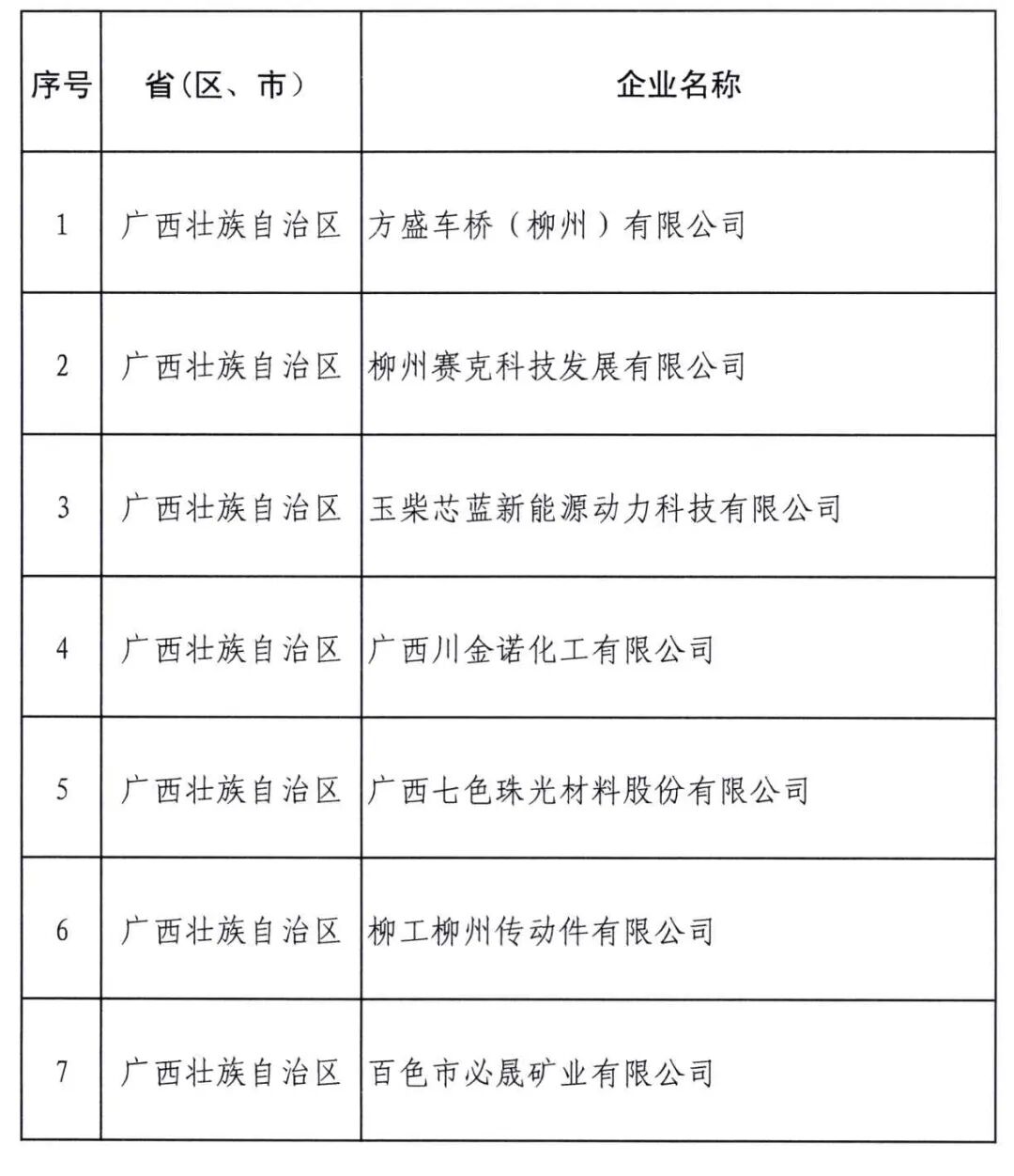 | 序号 | 省（区、市） | 企业名称 |
|---|---|---|
| 1 | 广西壮族自治区 | 方盛车桥（柳州）有限公司 |
| 2 | 广西壮族自治区 | 柳州赛克科技发展有限公司 |
| 3 | 广西壮族自治区 | 玉柴芯蓝新能源动力科技有限公司 |
| 4 | 广西壮族自治区 | 广西川金诺化工有限公司 |
| 5 | 广西壮族自治区 | 广西七色珠光材料股份有限公司 |
| 6 | 广西壮族自治区 | 柳工柳州传动件有限公司 |
| 7 | 广西壮族自治区 | 百色市必晟矿业有限公司 |